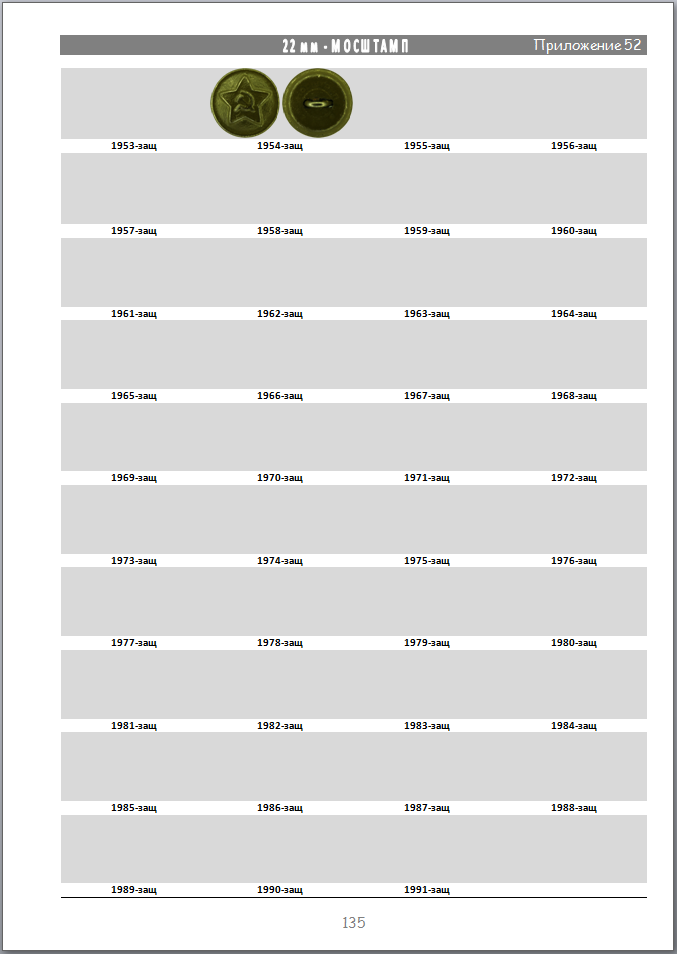 22 мм - МОСШТАМП Приложение 52

| 1953-защ | 1954-защ | 1955-защ | 1956-защ |
|---|---|---|---|
| 1957-защ | 1958-защ | 1959-защ | 1960-защ |
| 1961-защ | 1962-защ | 1963-защ | 1964-защ |
| 1965-защ | 1966-защ | 1967-защ | 1968-защ |
| 1969-защ | 1970-защ | 1971-защ | 1972-защ |
| 1973-защ | 1974-защ | 1975-защ | 1976-защ |
| 1977-защ | 1978-защ | 1979-защ | 1980-защ |
| 1981-защ | 1982-защ | 1983-защ | 1984-защ |
| 1985-защ | 1986-защ | 1987-защ | 1988-защ |
| 1989-защ | 1990-защ | 1991-защ | |

135